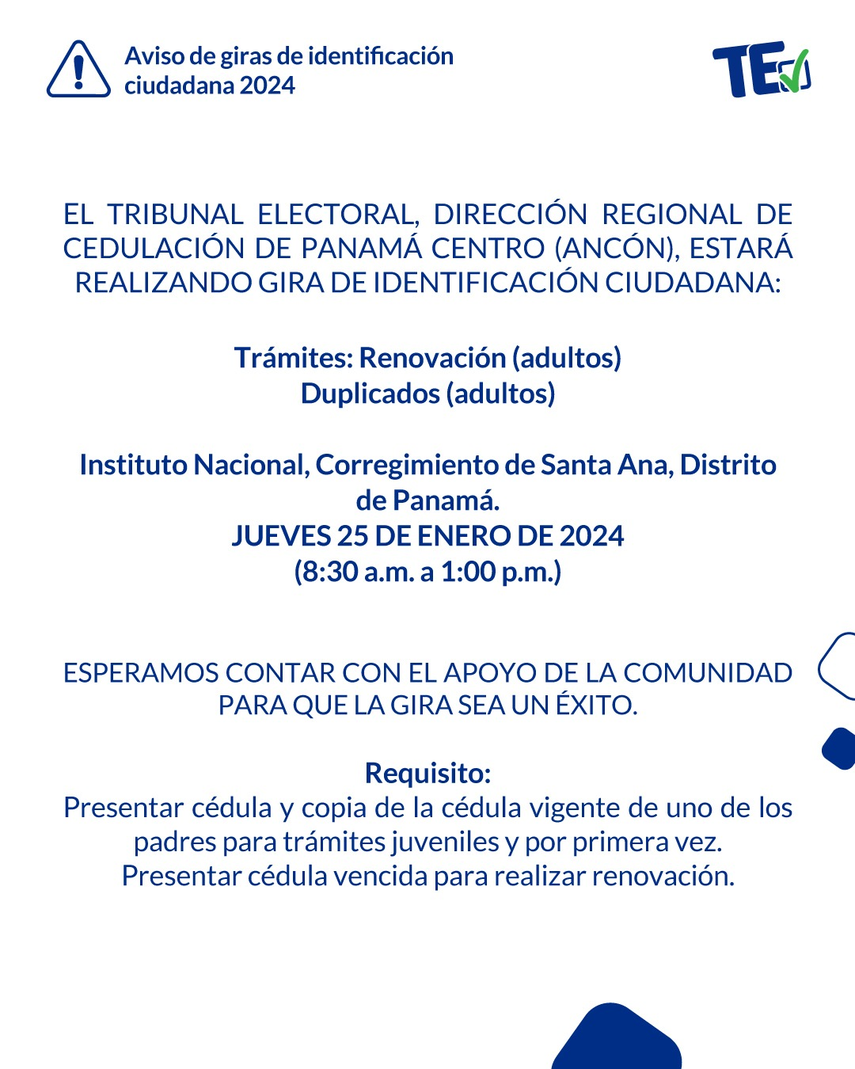 Aviso de giras de identificación ciudadana 2024

TE

EL TRIBUNAL ELECTORAL, DIRECCIÓN REGIONAL DE CEDULACIÓN DE PANAMÁ CENTRO (ANCÓN), ESTARÁ REALIZANDO GIRA DE IDENTIFICACIÓN CIUDADANA:

Trámites: Renovación (adultos)
Duplicados (adultos)

Instituto Nacional, Corregimiento de Santa Ana, Distrito de Panamá.
JUEVES 25 DE ENERO DE 2024
(8:30 a.m. a 1:00 p.m.)

ESPERAMOS CONTAR CON EL APOYO DE LA COMUNIDAD PARA QUE LA GIRA SEA UN ÉXITO.

Requisito:
Presentar cédula y copia de la cédula vigente de uno de los padres para trámites juveniles y por primera vez.
Presentar cédula vencida para realizar renovación.